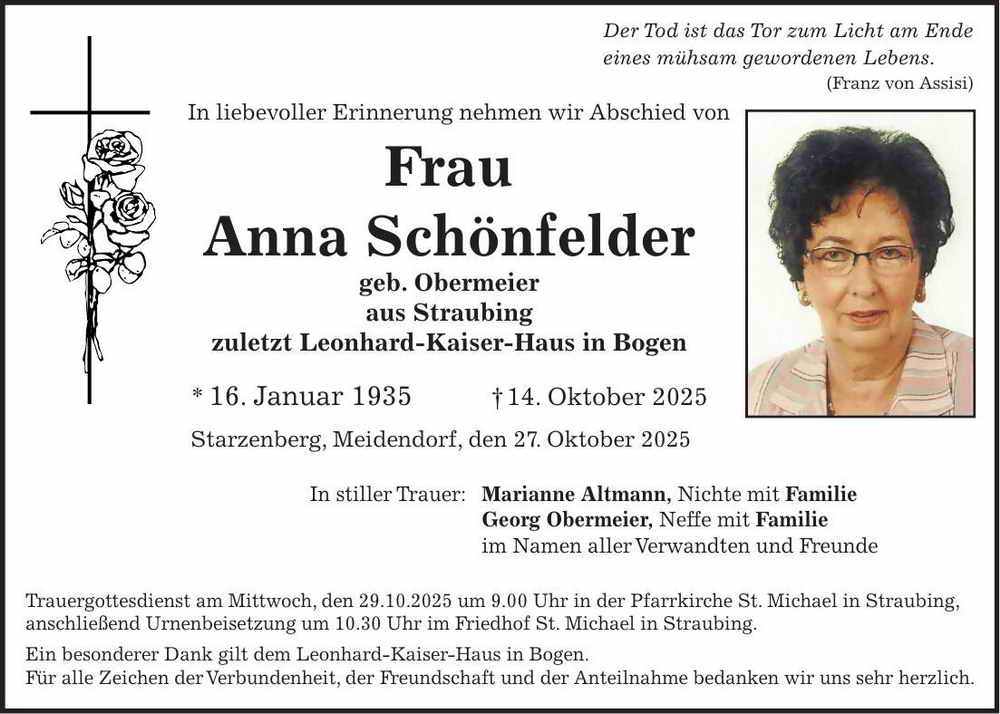 Der Tod ist das Tor zum Licht am Ende eines mühsam gewordenen Lebens.
(Franz von Assisi)

In liebevoller Erinnerung nehmen wir Abschied von

Frau
Anna Schönfelder
geb. Obermeier
aus Straubing
zuletzt Leonhard-Kaiser-Haus in Bogen

* 16. Januar 1935 † 14. Oktober 2025

Starzenberg, Meidendorf, den 27. Oktober 2025

In stiller Trauer: Marianne Altmann, Nichte mit Familie
Georg Obermeier, Neffe mit Familie
im Namen aller Verwandten und Freunde

Trauergottesdienst am Mittwoch, den 29.10.2025 um 9.00 Uhr in der Pfarrkirche St. Michael in Straubing, anschließend Urnenbeisetzung um 10.30 Uhr im Friedhof St. Michael in Straubing.

Ein besonderer Dank gilt dem Leonhard-Kaiser-Haus in Bogen.
Für alle Zeichen der Verbundenheit, der Freundschaft und der Anteilnahme bedanken wir uns sehr herzlich.